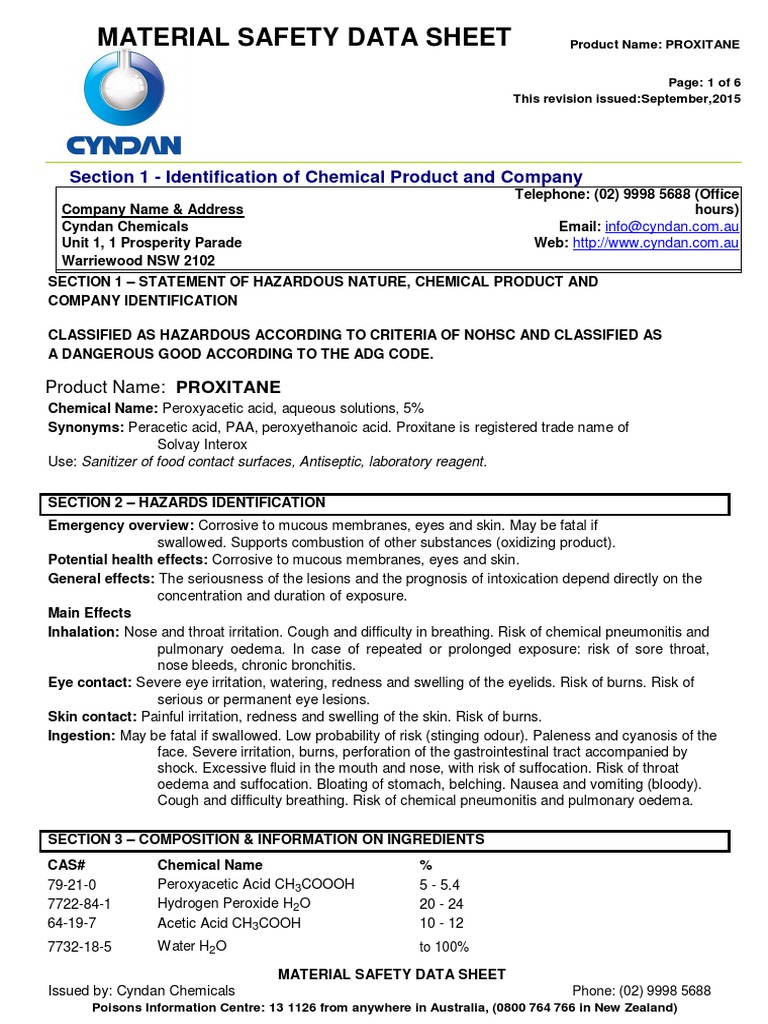 MATERIAL SAFETY DATA SHEET

Product Name: PROXITANE

Page: 1 of 6
This revision issued:September,2015

CYNDAN

Section 1 - Identification of Chemical Product and Company

Company Name & Address
Cyndan Chemicals
Unit 1, 1 Prosperity Parade
Warriewood NSW 2102

Telephone: (02) 9998 5688 (Office hours)
Email: info@cyndan.com.au
Web: http://www.cyndan.com.au

SECTION 1 – STATEMENT OF HAZARDOUS NATURE, CHEMICAL PRODUCT AND COMPANY IDENTIFICATION

CLASSIFIED AS HAZARDOUS ACCORDING TO CRITERIA OF NOHSC AND CLASSIFIED AS A DANGEROUS GOOD ACCORDING TO THE ADG CODE.

Product Name: PROXITANE

Chemical Name: Peroxyacetic acid, aqueous solutions, 5%
Synonyms: Peracetic acid, PAA, peroxyethanoic acid. Proxitane is registered trade name of Solvay Interox
Use: Sanitizer of food contact surfaces, Antiseptic, laboratory reagent.

SECTION 2 – HAZARDS IDENTIFICATION

Emergency overview: Corrosive to mucous membranes, eyes and skin. May be fatal if swallowed. Supports combustion of other substances (oxidizing product).
Potential health effects: Corrosive to mucous membranes, eyes and skin.
General effects: The seriousness of the lesions and the prognosis of intoxication depend directly on the concentration and duration of exposure.
Main Effects
Inhalation: Nose and throat irritation. Cough and difficulty in breathing. Risk of chemical pneumonitis and pulmonary oedema. In case of repeated or prolonged exposure: risk of sore throat, nose bleeds, chronic bronchitis.
Eye contact: Severe eye irritation, watering, redness and swelling of the eyelids. Risk of burns. Risk of serious or permanent eye lesions.
Skin contact: Painful irritation, redness and swelling of the skin. Risk of burns.
Ingestion: May be fatal if swallowed. Low probability of risk (stinging odour). Paleness and cyanosis of the face. Severe irritation, burns, perforation of the gastrointestinal tract accompanied by shock. Excessive fluid in the mouth and nose, with risk of suffocation. Risk of throat oedema and suffocation. Bloating of stomach, belching. Nausea and vomiting (bloody). Cough and difficulty breathing. Risk of chemical pneumonitis and pulmonary oedema.

SECTION 3 – COMPOSITION & INFORMATION ON INGREDIENTS

| CAS# | Chemical Name | % |
|---|---|---|
| 79-21-0 | Peroxyacetic Acid $CH_3COOOH$ | 5 - 5.4 |
| 7722-84-1 | Hydrogen Peroxide $H_2O$ | 20 - 24 |
| 64-19-7 | Acetic Acid $CH_3COOH$ | 10 - 12 |
| 7732-18-5 | Water $H_2O$ | to 100% |

MATERIAL SAFETY DATA SHEET
Issued by: Cyndan Chemicals
Phone: (02) 9998 5688
Poisons Information Centre: 13 1126 from anywhere in Australia, (0800 764 766 in New Zealand)